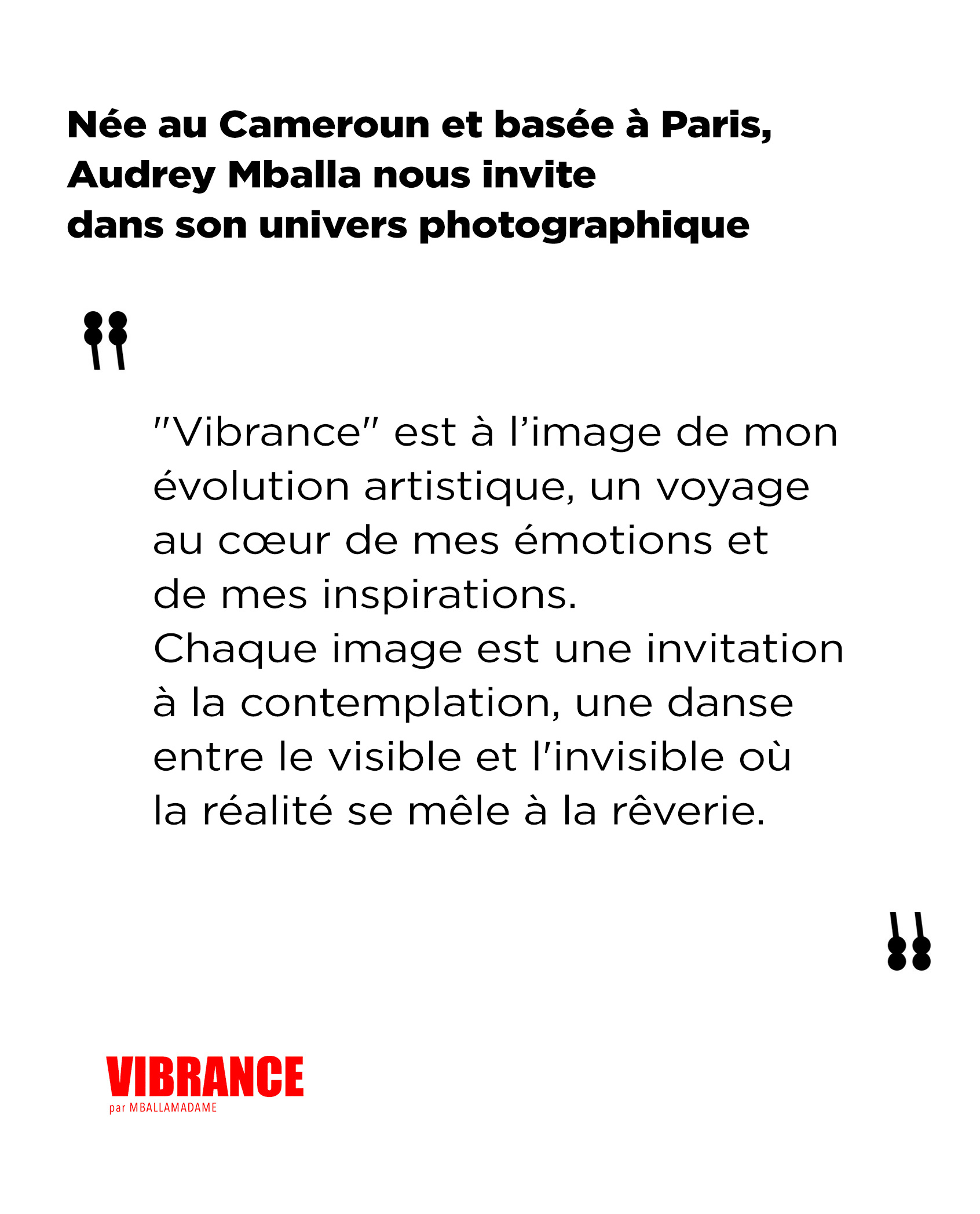 Née au Cameroun et basée à Paris, Audrey Mballa nous invite dans son univers photographique

"Vibrance" est à l'image de mon évolution artistique, un voyage au cœur de mes émotions et de mes inspirations.
Chaque image est une invitation à la contemplation, une danse entre le visible et l'invisible où la réalité se mêle à la rêverie.

VIBRANCE
par MBALLAMADAME